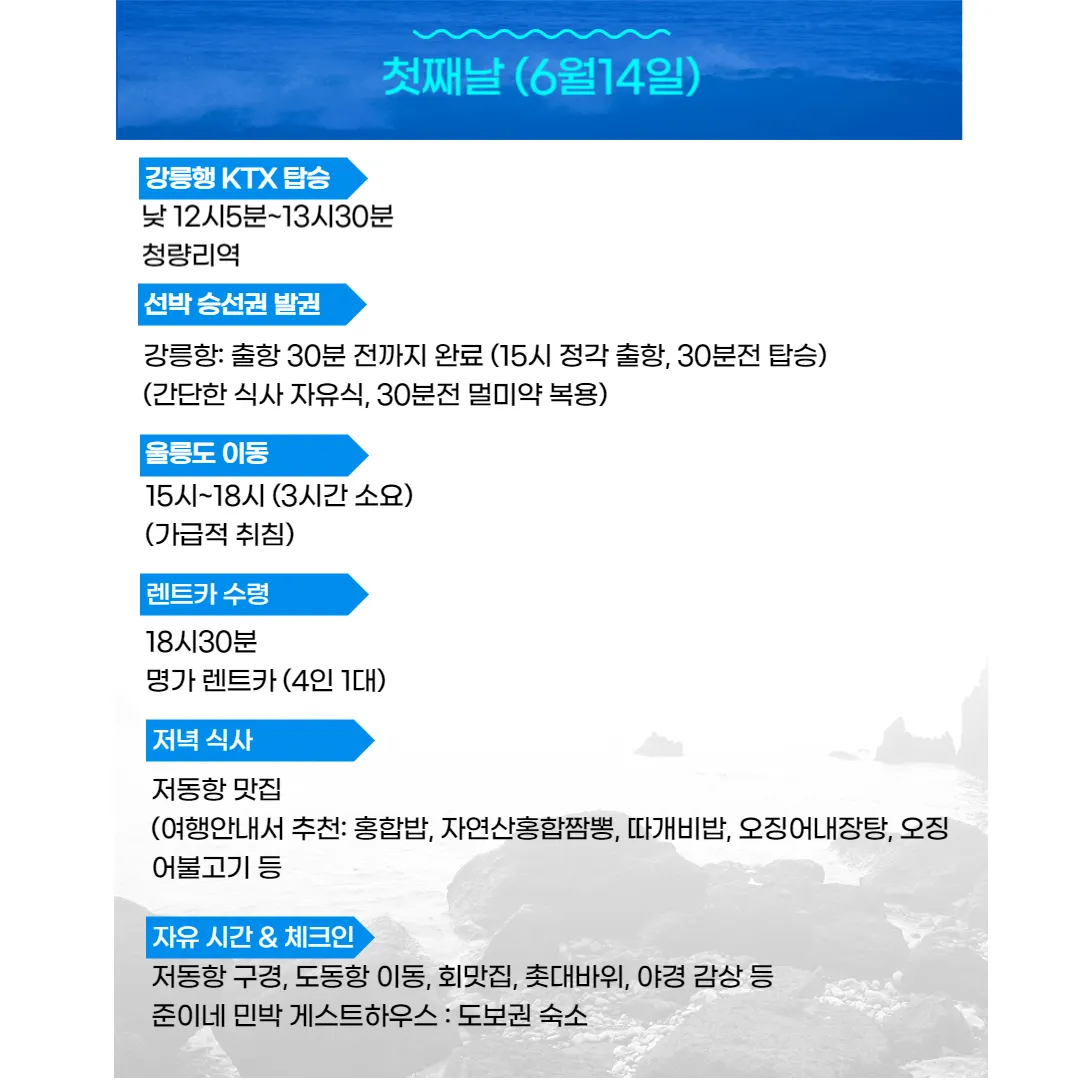 첫째날 (6월14일)

강릉행 KTX 탑승

낮 12시5분~13시30분
청량리역

선박 승선권 발권

강릉항: 출항 30분 전까지 완료 (15시 정각 출항, 30분전 탑승)
(간단한 식사 자유식, 30분전 멀미약 복용)

울릉도 이동

15시~18시 (3시간 소요)
(가급적 취침)

렌트카 수령

18시30분
명가 렌트카 (4인 1대)

저녁 식사

저동항 맛집
(여행안내서 추천: 홍합밥, 자연산홍합짬뽕, 따개비밥, 오징어내장탕, 오징어불고기 등

자유 시간 & 체크인

저동항 구경, 도동항 이동, 회맛집, 촛대바위, 야경 감상 등
준이네 민박 게스트하우스 : 도보권 숙소